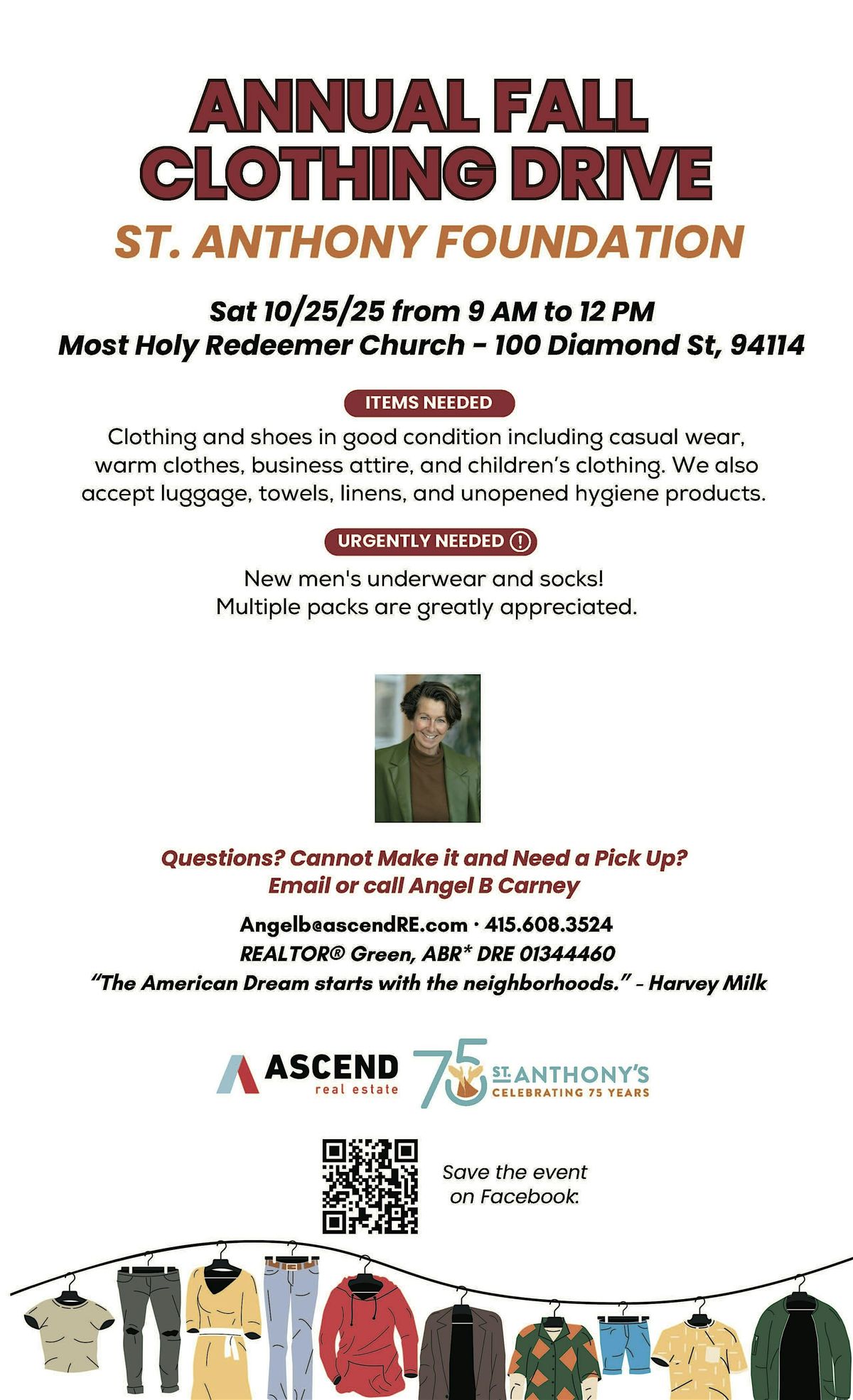 ANNUAL FALL CLOTHING DRIVE

ST. ANTHONY FOUNDATION

Sat 10/25/25 from 9 AM to 12 PM
Most Holy Redeemer Church - 100 Diamond St, 94114

ITEMS NEEDED

Clothing and shoes in good condition including casual wear, warm clothes, business attire, and children's clothing. We also accept luggage, towels, linens, and unopened hygiene products.

URGENTLY NEEDED !

New men's underwear and socks!
Multiple packs are greatly appreciated.

Questions? Cannot Make it and Need a Pick Up?
Email or call Angel B Carney

Angelb@ascendRE.com · 415.608.3524
REALTOR® Green, ABR* DRE 01344460
"The American Dream starts with the neighborhoods." - Harvey Milk

ASCEND real estate

75 ST. ANTHONY'S CELEBRATING 75 YEARS

Save the event on Facebook: